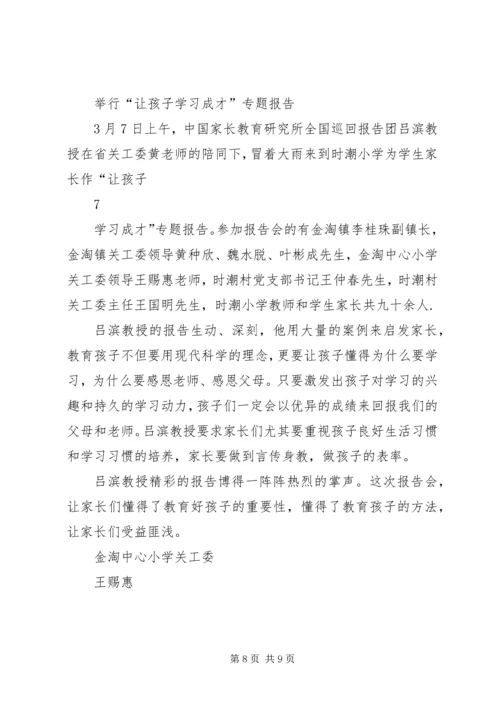 举行“让孩子学习成才”专题报告

3月7日上午，中国家长教育研究所全国巡回报告团吕滨教授在省关工委黄老师的陪同下，冒着大雨来到时潮小学为学生家长作“让孩子

7

学习成才”专题报告。参加报告会的有金淘镇李桂珠副镇长，金淘镇关工委领导黄种欣、魏水脱、叶彬成先生，金淘中心小学关工委领导王赐惠老师，时潮村党支部书记王仲春先生，时潮村关工委主任王国明先生，时潮小学教师和学生家长共九十余人.

吕滨教授的报告生动、深刻，他用大量的案例来启发家长，教育孩子不但要用现代科学的理念，更要让孩子懂得为什么要学习，为什么要感恩老师、感恩父母。只要激发出孩子对学习的兴趣和持久的学习动力，孩子们一定会以优异的成绩来回报我们的父母和老师。吕滨教授要求家长们尤其要重视孩子良好生活习惯和学习习惯的培养，家长要做到言传身教，做孩子的表率。

吕滨教授精彩的报告博得一阵阵热烈的掌声。这次报告会，让家长们懂得了教育好孩子的重要性，懂得了教育孩子的方法，让家长们受益匪浅。

金淘中心小学关工委

王赐惠

第8页 共9页